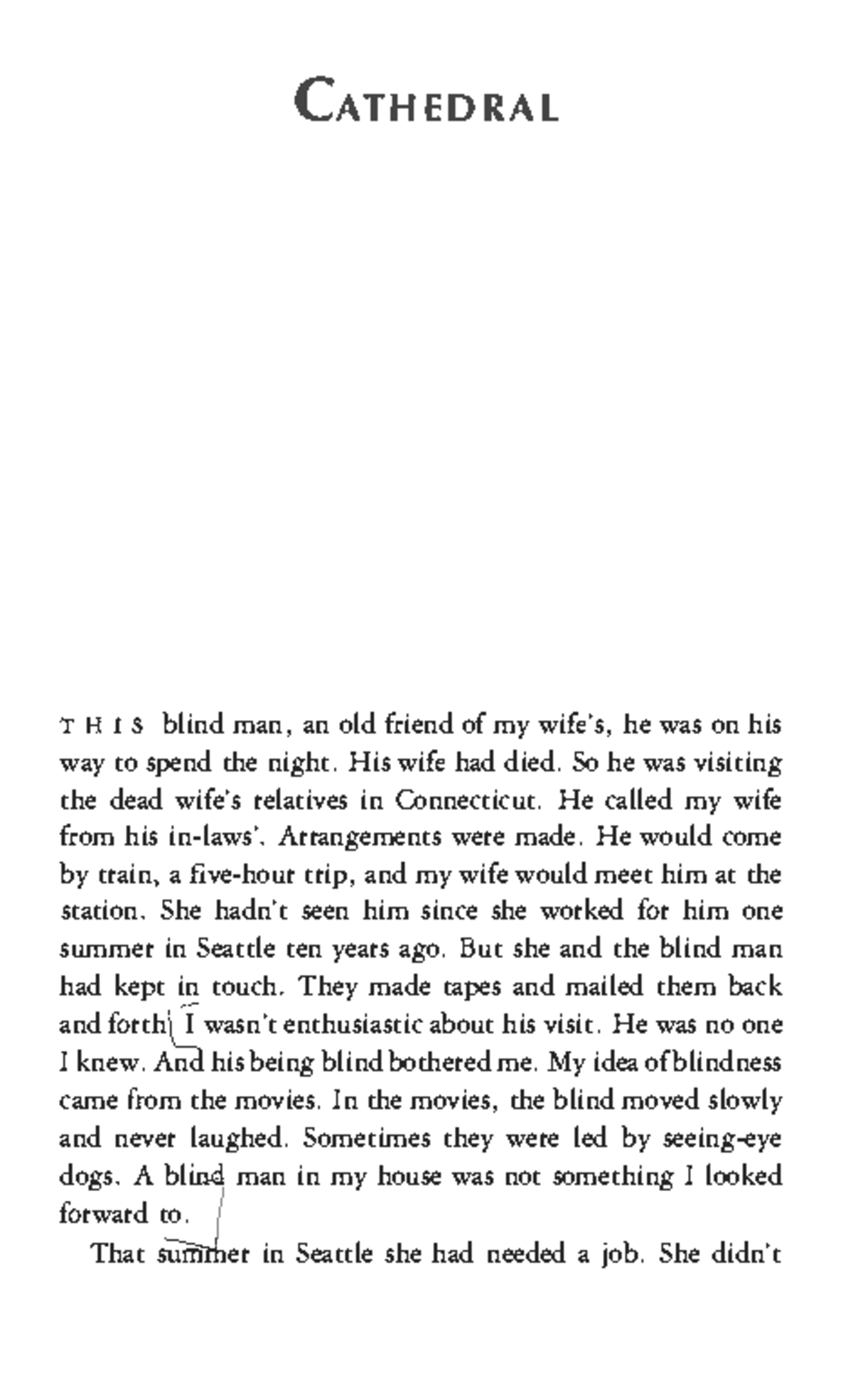 CATHEDRAL

THIS blind man, an old friend of my wife's, he was on his way to spend the night. His wife had died. So he was visiting the dead wife's relatives in Connecticut. He called my wife from his in-laws'. Arrangements were made. He would come by train, a five-hour trip, and my wife would meet him at the station. She hadn't seen him since she worked for him one summer in Seattle ten years ago. But she and the blind man had kept in touch. They made tapes and mailed them back and forth. I wasn't enthusiastic about his visit. He was no one I knew. And his being blind bothered me. My idea of blindness came from the movies. In the movies, the blind moved slowly and never laughed. Sometimes they were led by seeing-eye dogs. A blind man in my house was not something I looked forward to.

That summer in Seattle she had needed a job. She didn't